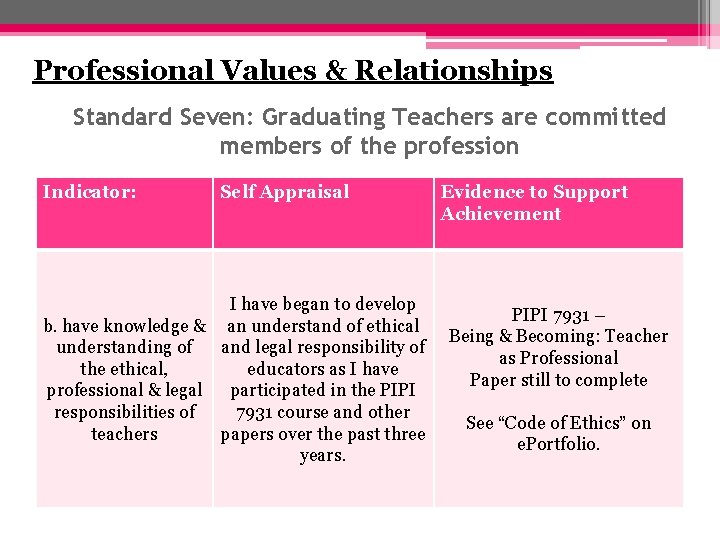 Professional Values & Relationships

Standard Seven: Graduating Teachers are committed members of the profession

| Indicator: | Self Appraisal | Evidence to Support Achievement |
|---|---|---|
| b. have knowledge & understanding of the ethical, professional & legal responsibilities of teachers | I have began to develop an understand of ethical and legal responsibility of educators as I have participated in the PIPI 7931 course and other papers over the past three years. | PIPI 7931 – Being & Becoming: Teacher as Professional Paper still to complete See "Code of Ethics" on ePortfolio. |